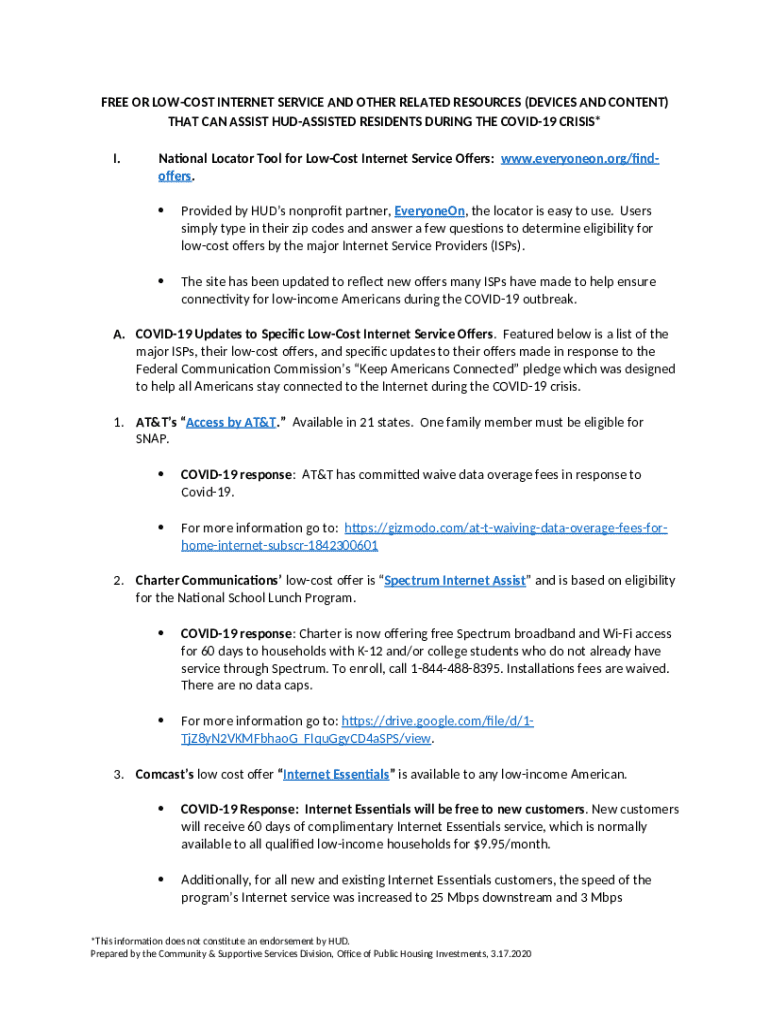 FREE OR LOW-COST INTERNET SERVICE AND OTHER RELATED RESOURCES (DEVICES AND CONTENT) THAT CAN ASSIST HUD-ASSISTED RESIDENTS DURING THE COVID-19 CRISIS*

I. National Locator Tool for Low-Cost Internet Service Offers: www.everyoneon.org/find-offers.

• Provided by HUD's nonprofit partner, EveryoneOn, the locator is easy to use. Users simply type in their zip codes and answer a few questions to determine eligibility for low-cost offers by the major Internet Service Providers (ISPs).

• The site has been updated to reflect new offers many ISPs have made to help ensure connectivity for low-income Americans during the COVID-19 outbreak.

A. COVID-19 Updates to Specific Low-Cost Internet Service Offers. Featured below is a list of the major ISPs, their low-cost offers, and specific updates to their offers made in response to the Federal Communication Commission's "Keep Americans Connected" pledge which was designed to help all Americans stay connected to the Internet during the COVID-19 crisis.

1. AT&T's "Access by AT&T." Available in 21 states. One family member must be eligible for SNAP.

• COVID-19 response: AT&T has committed waive data overage fees in response to Covid-19.

• For more information go to: https://gizmodo.com/at-t-waiving-data-overage-fees-for-home-internet-subscr-1842300601

2. Charter Communications' low-cost offer is "Spectrum Internet Assist" and is based on eligibility for the National School Lunch Program.

• COVID-19 response: Charter is now offering free Spectrum broadband and Wi-Fi access for 60 days to households with K-12 and/or college students who do not already have service through Spectrum. To enroll, call 1-844-488-8395. Installations fees are waived. There are no data caps.

• For more information go to: https://drive.google.com/file/d/1-TjZ8yN2VKMFbhaoG_FIquGgyCD4aSPS/view.

3. Comcast's low cost offer "Internet Essentials" is available to any low-income American.

• COVID-19 Response: Internet Essentials will be free to new customers. New customers will receive 60 days of complimentary Internet Essentials service, which is normally available to all qualified low-income households for $9.95/month.

• Additionally, for all new and existing Internet Essentials customers, the speed of the program's Internet service was increased to 25 Mbps downstream and 3 Mbps

*This information does not constitute an endorsement by HUD.
Prepared by the Community & Supportive Services Division, Office of Public Housing Investments, 3.17.2020